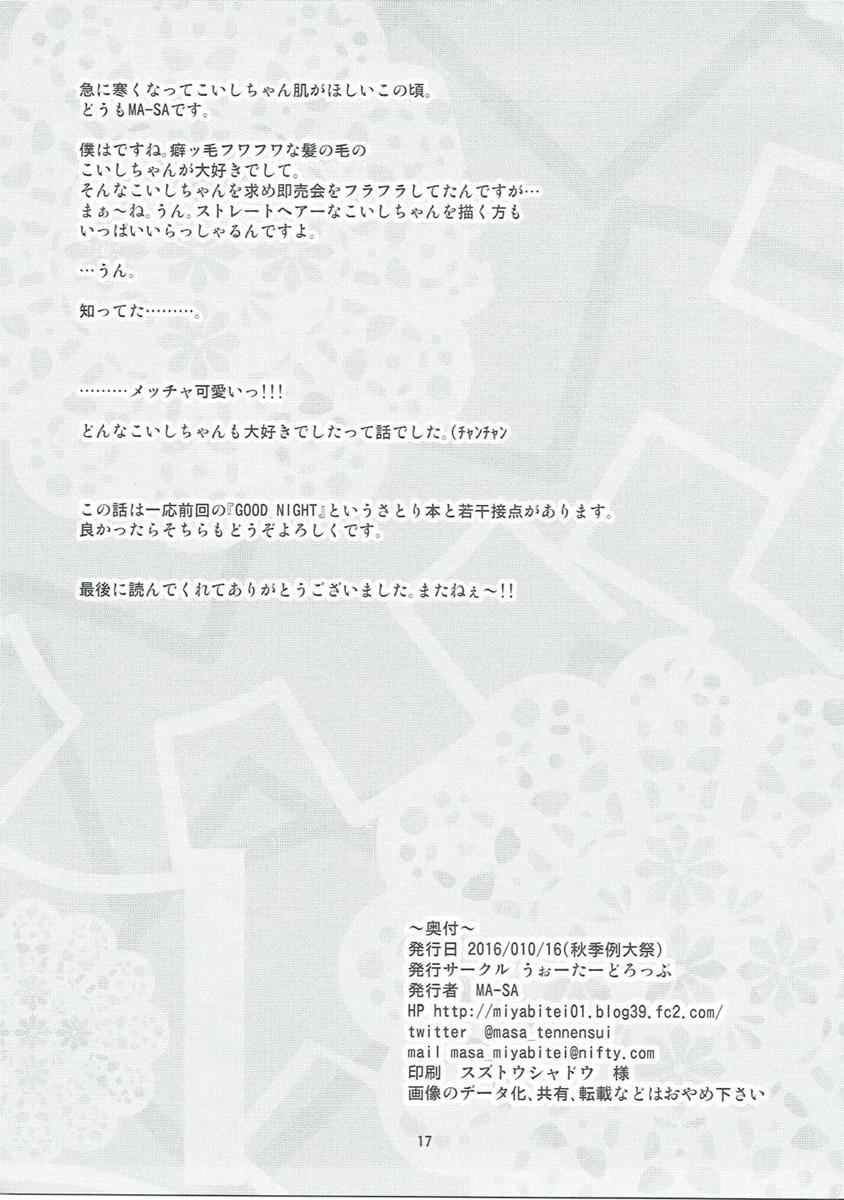 急に寒くなってこいしちゃん肌がほしいこの頃。
どうもMA-SAです。

僕はですね。癖ッ毛フワフワな髪の毛の
こいしちゃんが大好きでして。
そんなこいしちゃんを求め即売会をフラフラしてたんですが…
まぁ～ね。うん。ストレートヘアーなこいしちゃんを描く方も
いっぱいいらっしゃるんですよ。

…うん。

知ってた………。

………メッチャ可愛いっ!!!

どんなこいしちゃんも大好きでしたって話でした。(チャンチャン

この話は一応前回の『GOOD NIGHT』というさとり本と若干接点があります。
良かったらそちらもどうぞよろしくです。

最後に読んでくれてありがとうございました。またねぇ～!!

～奥付～
発行日 2016/010/16(秋季例大祭)
発行サークル うぉーたーどろっぷ
発行者 MA-SA
HP http://miyabitei01.blog39.fc2.com/
twitter @masa_tennensui
mail masa_miyabitei@nifty.com
印刷 スズトウシャドウ 様
画像のデータ化、共有、転載などはおやめ下さい

17